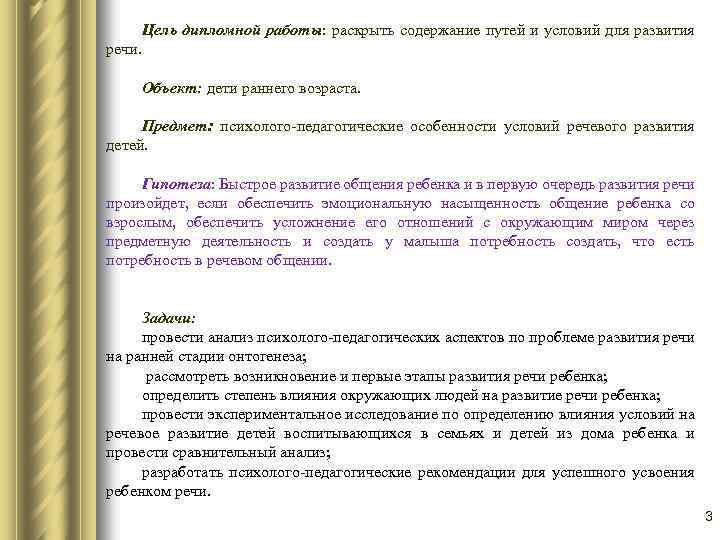 Цель дипломной работы: раскрыть содержание путей и условий для развития речи.

Объект: дети раннего возраста.

Предмет: психолого-педагогические особенности условий речевого развития детей.

Гипотеза: Быстрое развитие общения ребенка и в первую очередь развития речи произойдет, если обеспечить эмоциональную насыщенность общение ребенка со взрослым, обеспечить усложнение его отношений с окружающим миром через предметную деятельность и создать у малыша потребность создать, что есть потребность в речевом общении.

Задачи:
провести анализ психолого-педагогических аспектов по проблеме развития речи на ранней стадии онтогенеза;
рассмотреть возникновение и первые этапы развития речи ребенка;
определить степень влияния окружающих людей на развитие речи ребенка;
провести экспериментальное исследование по определению влияния условий на речевое развитие детей воспитывающихся в семьях и детей из дома ребенка и провести сравнительный анализ;
разработать психолого-педагогические рекомендации для успешного усвоения ребенком речи.

3